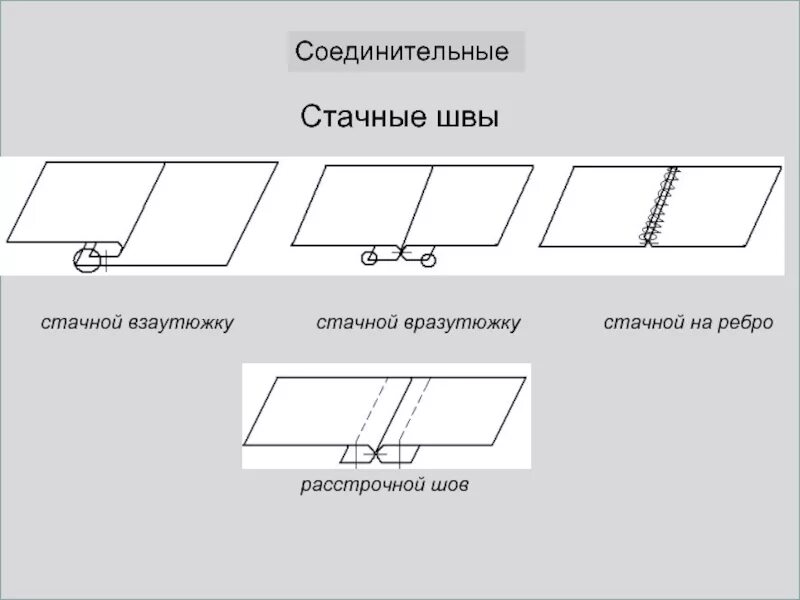 Соединительные

Стачные швы

стачной взаутюжку

стачной вразутюжку

стачной на ребро

расстрочной шов